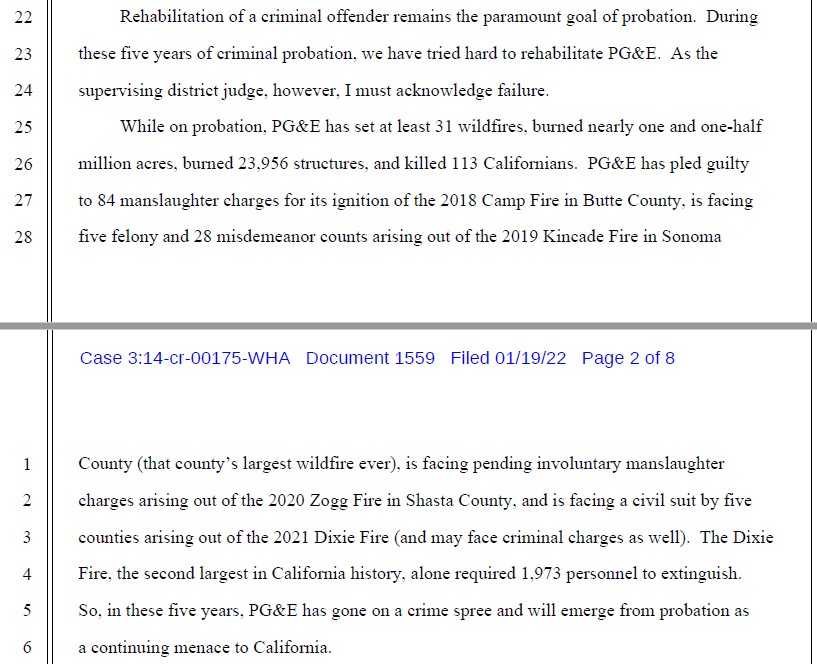 22 Rehabilitation of a criminal offender remains the paramount goal of probation. During
23 these five years of criminal probation, we have tried hard to rehabilitate PG&E. As the
24 supervising district judge, however, I must acknowledge failure.
25 While on probation, PG&E has set at least 31 wildfires, burned nearly one and one-half
26 million acres, burned 23,956 structures, and killed 113 Californians. PG&E has pled guilty
27 to 84 manslaughter charges for its ignition of the 2018 Camp Fire in Butte County, is facing
28 five felony and 28 misdemeanor counts arising out of the 2019 Kincade Fire in Sonoma

Case 3:14-cr-00175-WHA Document 1559 Filed 01/19/22 Page 2 of 8

1 County (that county's largest wildfire ever), is facing pending involuntary manslaughter
2 charges arising out of the 2020 Zogg Fire in Shasta County, and is facing a civil suit by five
3 counties arising out of the 2021 Dixie Fire (and may face criminal charges as well). The Dixie
4 Fire, the second largest in California history, alone required 1,973 personnel to extinguish.
5 So, in these five years, PG&E has gone on a crime spree and will emerge from probation as
6 a continuing menace to California.